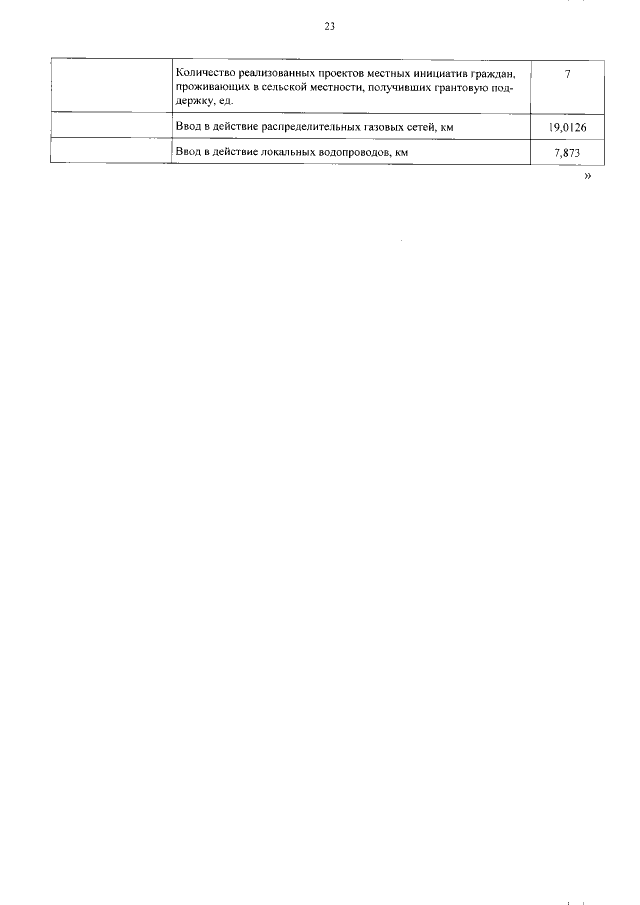 23

|  | Количество реализованных проектов местных инициатив граждан, проживающих в сельской местности, получивших грантовую поддержку, ед. | 7 |
|---|---|---|
|  | Ввод в действие распределительных газовых сетей, км | 19,0126 |
|  | Ввод в действие локальных водопроводов, км | 7,873 |

»